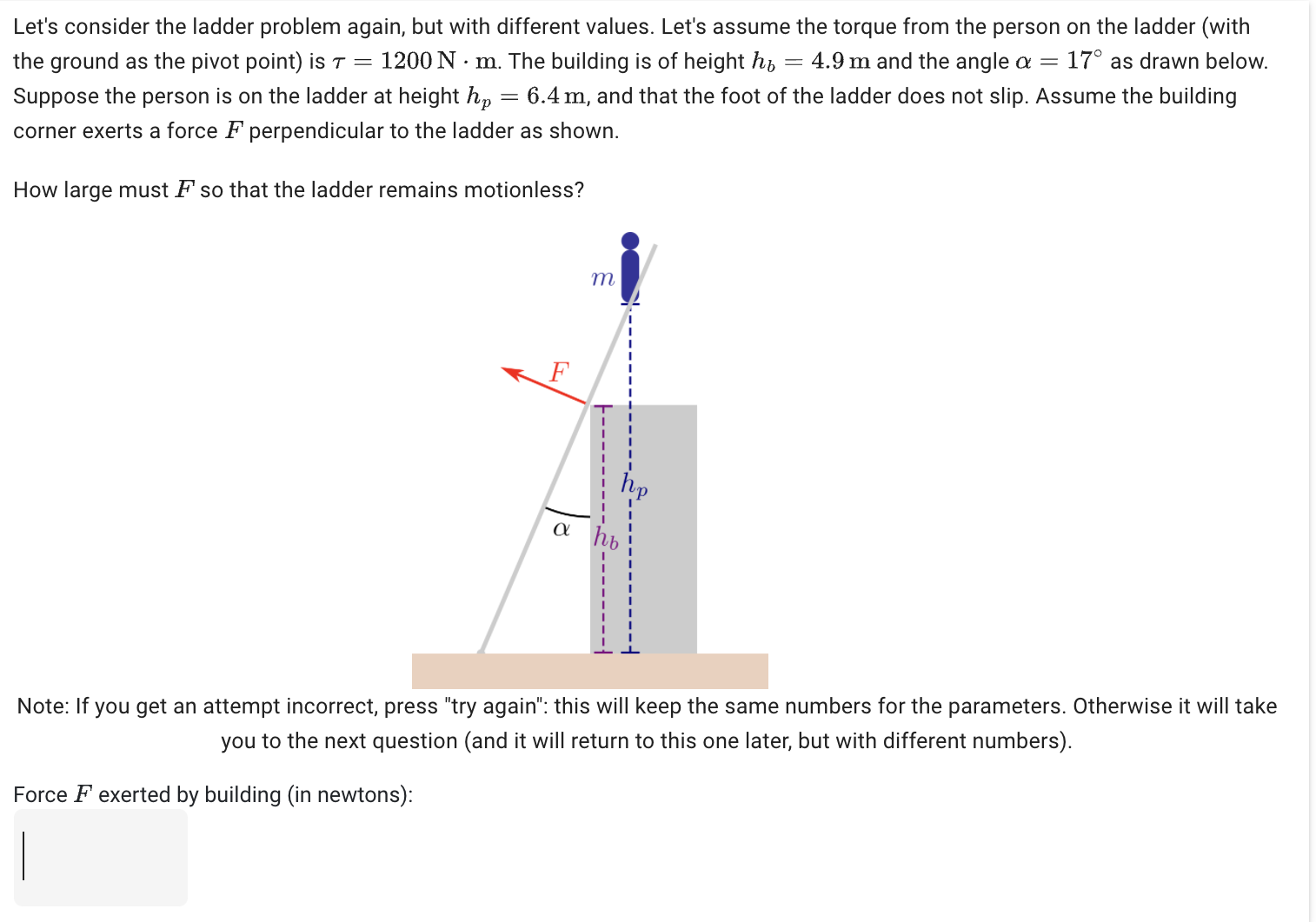 Let's consider the ladder problem again, but with different values. Let's assume the torque from the person on the ladder (with the ground as the pivot point) is $\tau = 1200\,\mathrm{N \cdot m}$. The building is of height $h_b = 4.9\,\mathrm{m}$ and the angle $\alpha = 17^\circ$ as drawn below. Suppose the person is on the ladder at height $h_p = 6.4\,\mathrm{m}$, and that the foot of the ladder does not slip. Assume the building corner exerts a force $F$ perpendicular to the ladder as shown.

How large must $F$ so that the ladder remains motionless?

$m$

$F$

$h_p$

$\alpha$

$h_b$

Note: If you get an attempt incorrect, press "try again": this will keep the same numbers for the parameters. Otherwise it will take you to the next question (and it will return to this one later, but with different numbers).

Force $F$ exerted by building (in newtons):